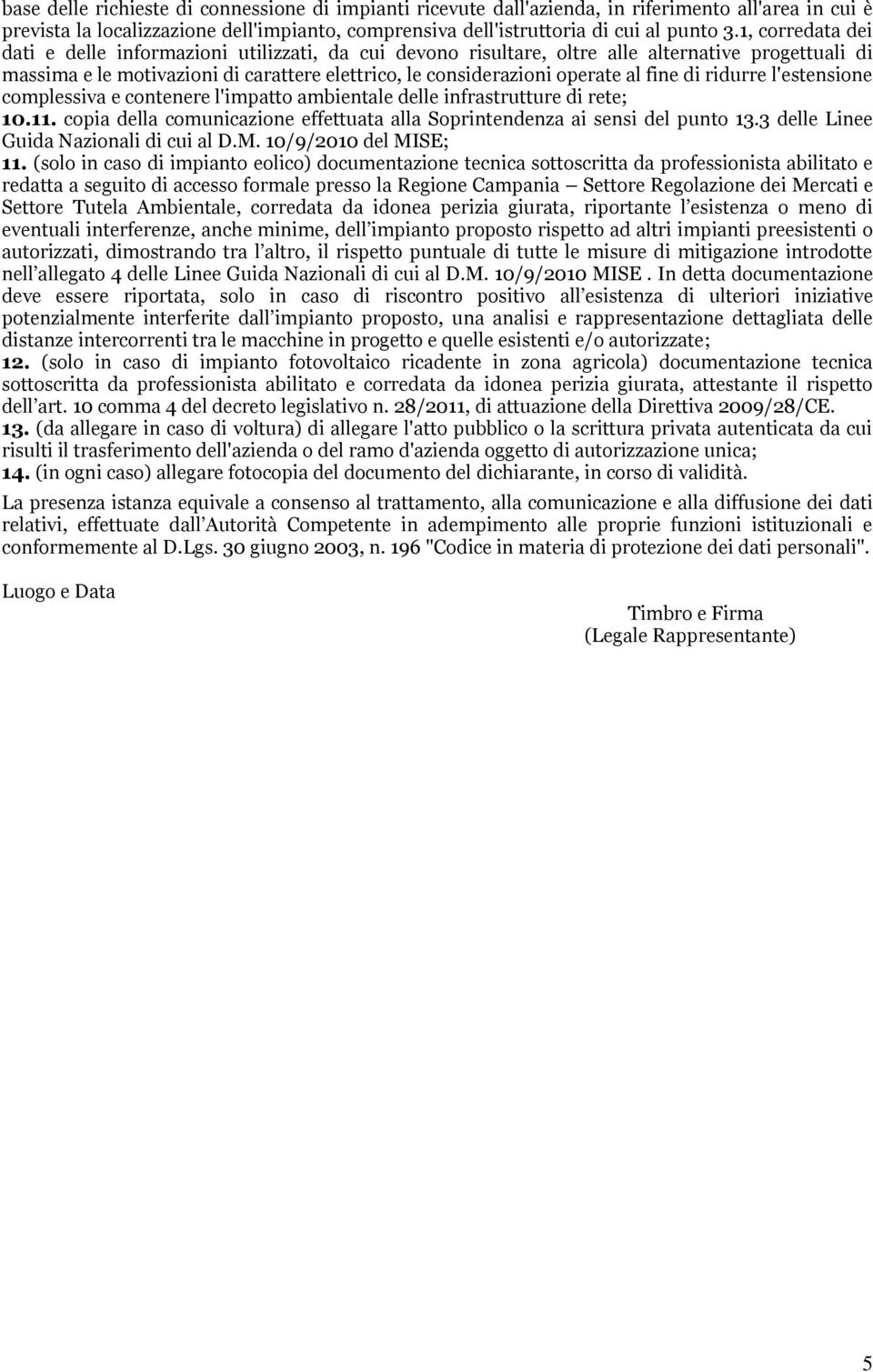 base delle richieste di connessione di impianti ricevute dall'azienda, in riferimento all'area in cui è prevista la localizzazione dell'impianto, comprensiva dell'istruttoria di cui al punto 3.1, corredata dei dati e delle informazioni utilizzati, da cui devono risultare, oltre alle alternative progettuali di massima e le motivazioni di carattere elettrico, le considerazioni operate al fine di ridurre l'estensione complessiva e contenere l'impatto ambientale delle infrastrutture di rete;
10.11. copia della comunicazione effettuata alla Soprintendenza ai sensi del punto 13.3 delle Linee Guida Nazionali di cui al D.M. 10/9/2010 del MISE;
11. (solo in caso di impianto eolico) documentazione tecnica sottoscritta da professionista abilitato e redatta a seguito di accesso formale presso la Regione Campania – Settore Regolazione dei Mercati e Settore Tutela Ambientale, corredata da idonea perizia giurata, riportante l esistenza o meno di eventuali interferenze, anche minime, dell impianto proposto rispetto ad altri impianti preesistenti o autorizzati, dimostrando tra l altro, il rispetto puntuale di tutte le misure di mitigazione introdotte nell allegato 4 delle Linee Guida Nazionali di cui al D.M. 10/9/2010 MISE . In detta documentazione deve essere riportata, solo in caso di riscontro positivo all esistenza di ulteriori iniziative potenzialmente interferite dall impianto proposto, una analisi e rappresentazione dettagliata delle distanze intercorrenti tra le macchine in progetto e quelle esistenti e/o autorizzate;
12. (solo in caso di impianto fotovoltaico ricadente in zona agricola) documentazione tecnica sottoscritta da professionista abilitato e corredata da idonea perizia giurata, attestante il rispetto dell art. 10 comma 4 del decreto legislativo n. 28/2011, di attuazione della Direttiva 2009/28/CE.
13. (da allegare in caso di voltura) di allegare l'atto pubblico o la scrittura privata autenticata da cui risulti il trasferimento dell'azienda o del ramo d'azienda oggetto di autorizzazione unica;
14. (in ogni caso) allegare fotocopia del documento del dichiarante, in corso di validità.

La presenza istanza equivale a consenso al trattamento, alla comunicazione e alla diffusione dei dati relativi, effettuate dall Autorità Competente in adempimento alle proprie funzioni istituzionali e conformemente al D.Lgs. 30 giugno 2003, n. 196 "Codice in materia di protezione dei dati personali".

Luogo e Data

Timbro e Firma
(Legale Rappresentante)

5